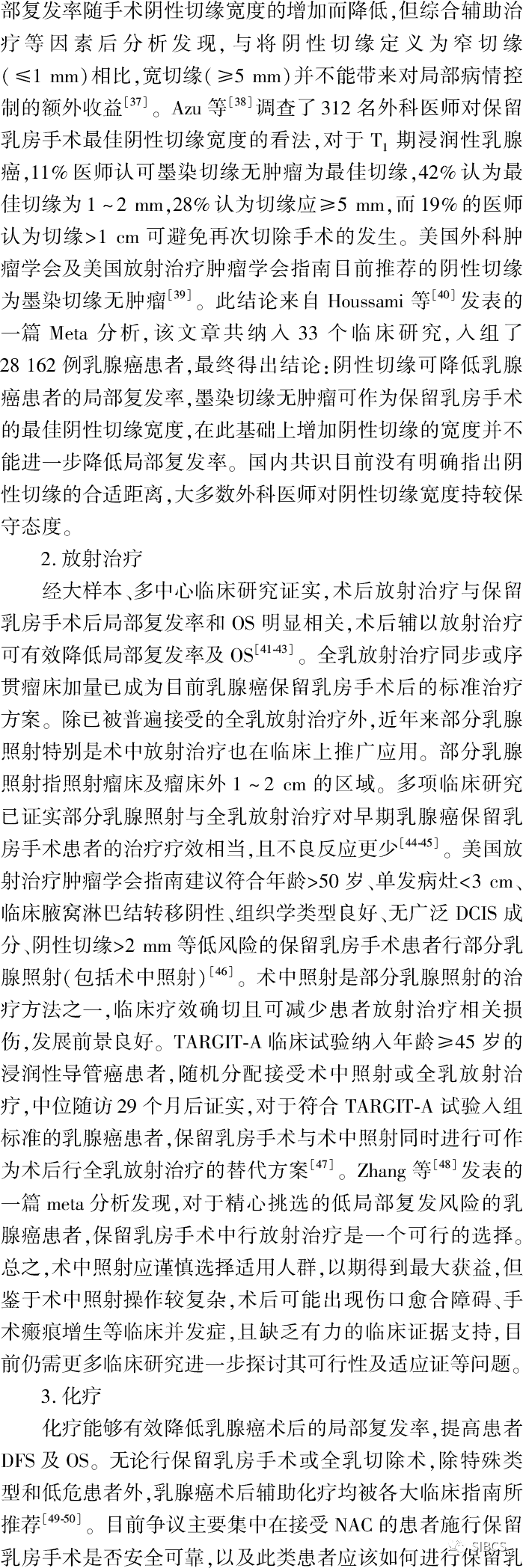 部复发率随手术阴性切缘宽度的增加而降低，但综合辅助治疗等因素后分析发现，与将阴性切缘定义为窄切缘（≤1 mm）相比，宽切缘（≥5 mm）并不能带来对局部病情控制的额外收益$^{[37]}$。Azu 等$^{[38]}$调查了 312 名外科医师对保留乳房手术最佳阴性切缘宽度的看法，对于 $T_1$ 期浸润性乳腺癌，11% 医师认可墨染切缘无肿瘤为最佳切缘，42% 认为最佳切缘为 1 ~ 2 mm，28% 认为切缘应≥5 mm，而 19% 的医师认为切缘>1 cm 可避免再次切除手术的发生。美国外科肿瘤学会及美国放射治疗肿瘤学会指南目前推荐的阴性切缘为墨染切缘无肿瘤$^{[39]}$。此结论来自 Houssami 等$^{[40]}$发表的一篇 Meta 分析，该文章共纳入 33 个临床研究，入组了 28 162 例乳腺癌患者，最终得出结论：阴性切缘可降低乳腺癌患者的局部复发率，墨染切缘无肿瘤可作为保留乳房手术的最佳阴性切缘宽度，在此基础上增加阴性切缘的宽度并不能进一步降低局部复发率。国内共识目前没有明确指出阴性切缘的合适距离，大多数外科医师对阴性切缘宽度持较保守态度。

2. 放射治疗

经大样本、多中心临床研究证实，术后放射治疗与保留乳房手术后局部复发率和 OS 明显相关，术后辅以放射治疗可有效降低局部复发率及 OS$^{[41-43]}$。全乳放射治疗同步或序贯瘤床加量已成为目前乳腺癌保留乳房手术后的标准治疗方案。除已被普遍接受的全乳放射治疗外，近年来部分乳腺照射特别是术中放射治疗也在临床上推广应用。部分乳腺照射指照射瘤床及瘤床外 1 ~ 2 cm 的区域。多项临床研究已证实部分乳腺照射与全乳放射治疗对早期乳腺癌保留乳房手术患者的治疗疗效相当，且不良反应更少$^{[44-45]}$。美国放射治疗肿瘤学会指南建议符合年龄>50 岁、单发病灶<3 cm、临床腋窝淋巴结转移阴性、组织学类型良好、无广泛 DCIS 成分、阴性切缘>2 mm 等低风险的保留乳房手术患者行部分乳腺照射（包括术中照射）$^{[46]}$。术中照射是部分乳腺照射的治疗方法之一，临床疗效确切且可减少患者放射治疗相关损伤，发展前景良好。TARGIT-A 临床试验纳入年龄≥45 岁的浸润性导管癌患者，随机分配接受术中照射或全乳放射治疗，中位随访 29 个月后证实，对于符合 TARGIT-A 试验入组标准的乳腺癌患者，保留乳房手术与术中照射同时进行可作为术后行全乳放射治疗的替代方案$^{[47]}$。Zhang 等$^{[48]}$发表的一篇 meta 分析发现，对于精心挑选的低局部复发风险的乳腺癌患者，保留乳房手术中行放射治疗是一个可行的选择。总之，术中照射应谨慎选择适用人群，以期得到最大获益，但鉴于术中照射操作较复杂，术后可能出现伤口愈合障碍、手术瘢痕增生等临床并发症，且缺乏有力的临床证据支持，目前仍需更多临床研究进一步探讨其可行性及适应证等问题。

3. 化疗

化疗能够有效降低乳腺癌术后的局部复发率，提高患者 DFS 及 OS。无论行保留乳房手术或全乳切除术，除特殊类型和低危患者外，乳腺癌术后辅助化疗均被各大临床指南所推荐$^{[49-50]}$。目前争议主要集中在接受 NAC 的患者施行保留乳房手术是否安全可靠，以及此类患者应该如何进行保留乳

SIBCS